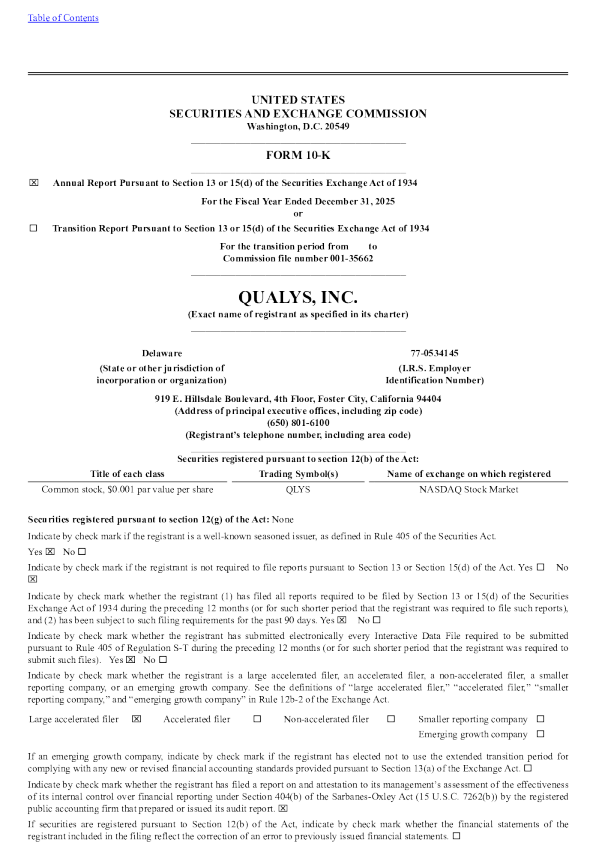 Table of Contents

UNITED STATES
SECURITIES AND EXCHANGE COMMISSION
Washington, D.C. 20549

FORM 10-K

☒ Annual Report Pursuant to Section 13 or 15(d) of the Securities Exchange Act of 1934

For the Fiscal Year Ended December 31, 2025
or

☐ Transition Report Pursuant to Section 13 or 15(d) of the Securities Exchange Act of 1934

For the transition period from to
Commission file number 001-35662

QUALYS, INC.
(Exact name of registrant as specified in its charter)

Delaware
(State or other jurisdiction of incorporation or organization)

77-0534145
(I.R.S. Employer Identification Number)

919 E. Hillsdale Boulevard, 4th Floor, Foster City, California 94404
(Address of principal executive offices, including zip code)
(650) 801-6100
(Registrant's telephone number, including area code)

Securities registered pursuant to section 12(b) of the Act:

| Title of each class | Trading Symbol(s) | Name of exchange on which registered |
|---|---|---|
| Common stock, $0.001 par value per share | QLYS | NASDAQ Stock Market |

Securities registered pursuant to section 12(g) of the Act: None

Indicate by check mark if the registrant is a well-known seasoned issuer, as defined in Rule 405 of the Securities Act.
Yes ☒ No ☐

Indicate by check mark if the registrant is not required to file reports pursuant to Section 13 or Section 15(d) of the Act. Yes ☐ No ☒

Indicate by check mark whether the registrant (1) has filed all reports required to be filed by Section 13 or 15(d) of the Securities Exchange Act of 1934 during the preceding 12 months (or for such shorter period that the registrant was required to file such reports), and (2) has been subject to such filing requirements for the past 90 days. Yes ☒ No ☐

Indicate by check mark whether the registrant has submitted electronically every Interactive Data File required to be submitted pursuant to Rule 405 of Regulation S-T during the preceding 12 months (or for such shorter period that the registrant was required to submit such files). Yes ☒ No ☐

Indicate by check mark whether the registrant is a large accelerated filer, an accelerated filer, a non-accelerated filer, a smaller reporting company, or an emerging growth company. See the definitions of "large accelerated filer," "accelerated filer," "smaller reporting company," and "emerging growth company" in Rule 12b-2 of the Exchange Act.

Large accelerated filer ☒ Accelerated filer ☐ Non-accelerated filer ☐ Smaller reporting company ☐
Emerging growth company ☐

If an emerging growth company, indicate by check mark if the registrant has elected not to use the extended transition period for complying with any new or revised financial accounting standards provided pursuant to Section 13(a) of the Exchange Act. ☐

Indicate by check mark whether the registrant has filed a report on and attestation to its management's assessment of the effectiveness of its internal control over financial reporting under Section 404(b) of the Sarbanes-Oxley Act (15 U.S.C. 7262(b)) by the registered public accounting firm that prepared or issued its audit report. ☒

If securities are registered pursuant to Section 12(b) of the Act, indicate by check mark whether the financial statements of the registrant included in the filing reflect the correction of an error to previously issued financial statements. ☐